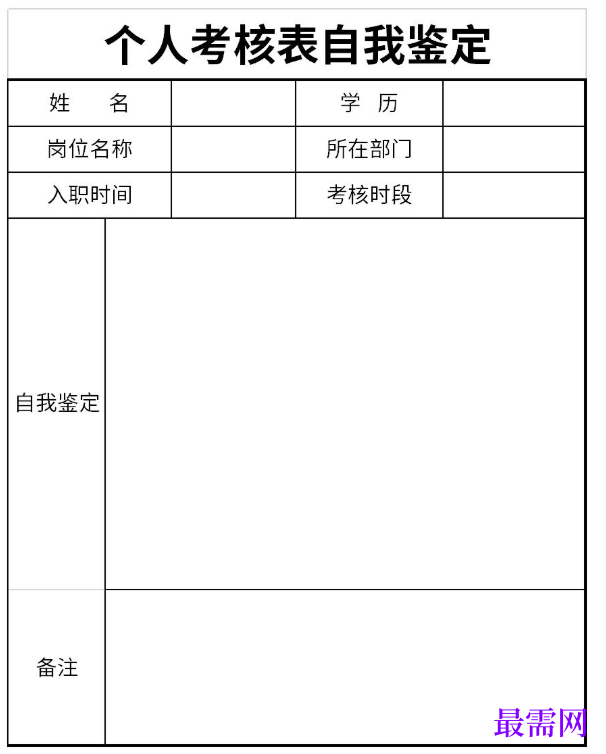 个人考核表自我鉴定

| 姓　　名 |  | 学　历 |  |
|---|---|---|---|
| 岗位名称 |  | 所在部门 |  |
| 入职时间 |  | 考核时段 |  |
| 自我鉴定 |  |  |  |
| 备注 |  |  |  |

最需网